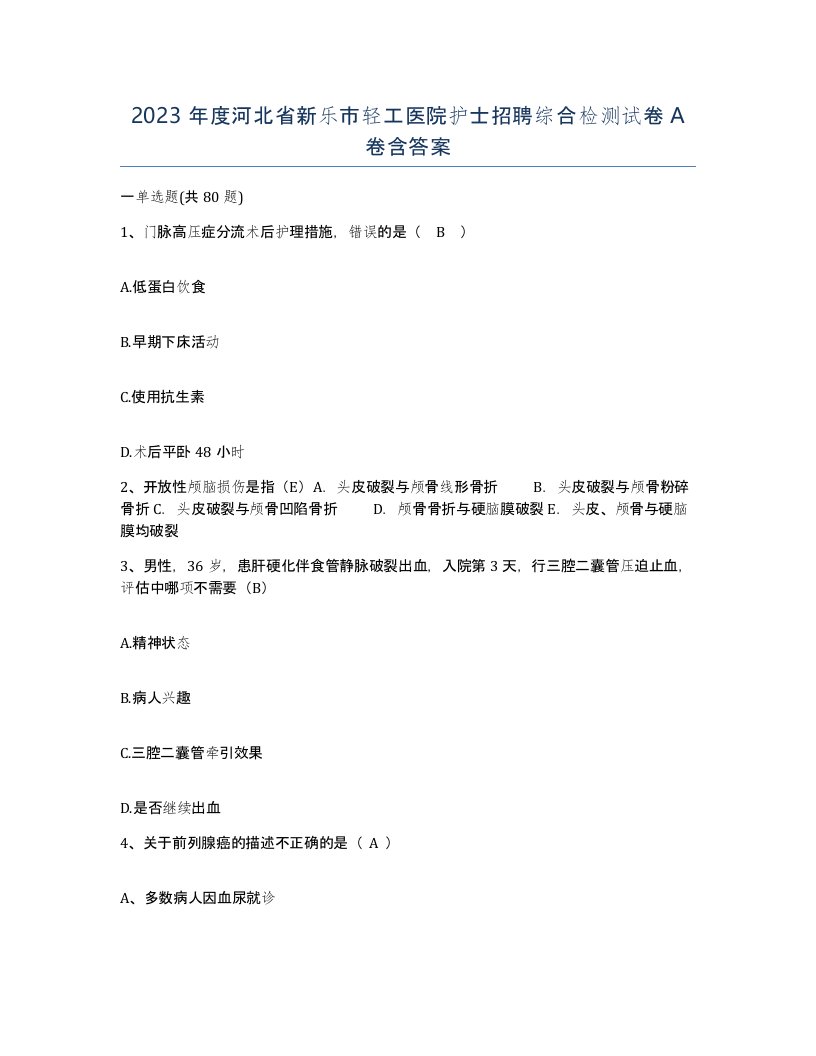 2023 年度河北省新乐市轻工医院护士招聘综合检测试卷 A 卷含答案

一单选题(共 80 题)

1、门脉高压症分流术后护理措施，错误的是（ B ）

A.低蛋白饮食

B.早期下床活动

C.使用抗生素

D.术后平卧 48 小时

2、开放性颅脑损伤是指（E）A. 头皮破裂与颅骨线形骨折 B. 头皮破裂与颅骨粉碎骨折 C. 头皮破裂与颅骨凹陷骨折 D. 颅骨骨折与硬脑膜破裂 E. 头皮、颅骨与硬脑膜均破裂

3、男性，36 岁，患肝硬化伴食管静脉破裂出血，入院第 3 天，行三腔二囊管压迫止血，评估中哪项不需要（B）

A.精神状态

B.病人兴趣

C.三腔二囊管牵引效果

D.是否继续出血

4、关于前列腺癌的描述不正确的是（ A ）

A、多数病人因血尿就诊